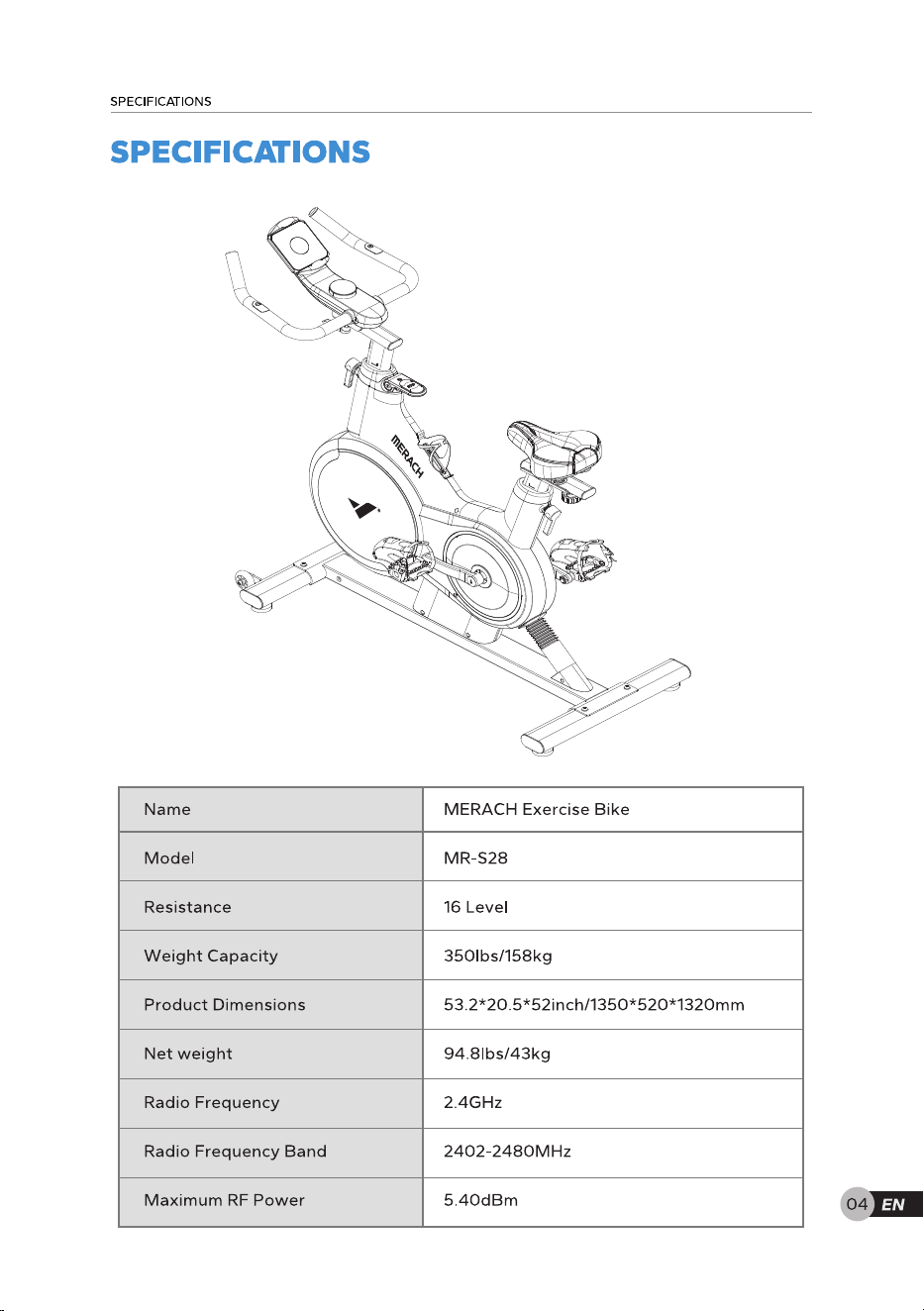 SPECIFICATIONS

SPECIFICATIONS

MERACH

| Name | MERACH Exercise Bike |
|---|---|
| Model | MR-S28 |
| Resistance | 16 Level |
| Weight Capacity | 350lbs/158kg |
| Product Dimensions | 53.2*20.5*52inch/1350*520*1320mm |
| Net weight | 94.8lbs/43kg |
| Radio Frequency | 2.4GHz |
| Radio Frequency Band | 2402-2480MHz |
| Maximum RF Power | 5.40dBm |

04 EN